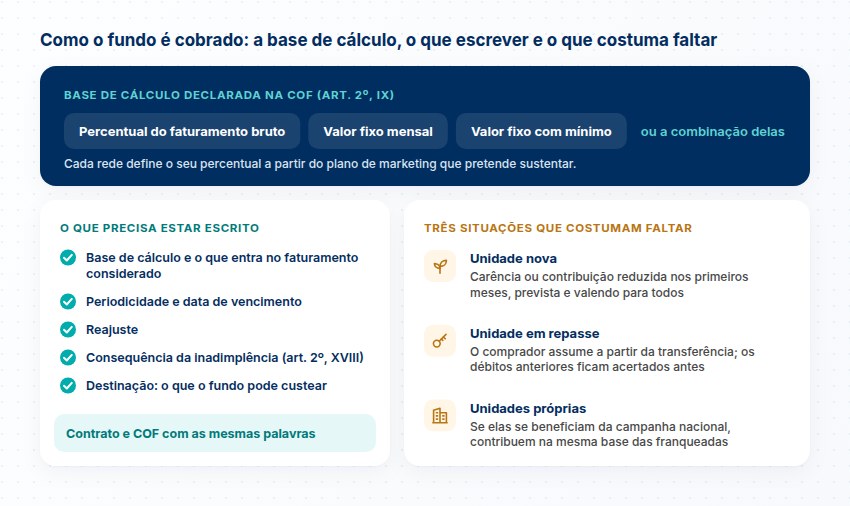 Como o fundo é cobrado: a base de cálculo, o que escrever e o que costuma faltar

BASE DE CÁLCULO DECLARADA NA COF (ART. 2º, IX)

Percentual do faturamento bruto

Valor fixo mensal

Valor fixo com mínimo

ou a combinação delas

Cada rede define o seu percentual a partir do plano de marketing que pretende sustentar.

O QUE PRECISA ESTAR ESCRITO

Base de cálculo e o que entra no faturamento considerado

Periodicidade e data de vencimento

Reajuste

Consequência da inadimplência (art. 2º, XVIII)

Destinação: o que o fundo pode custear

Contrato e COF com as mesmas palavras

TRÊS SITUAÇÕES QUE COSTUMAM FALTAR

Unidade nova
Carência ou contribuição reduzida nos primeiros meses, prevista e valendo para todos

Unidade em repasse
O comprador assume a partir da transferência; os débitos anteriores ficam acertados antes

Unidades próprias
Se elas se beneficiam da campanha nacional, contribuem na mesma base das franqueadas